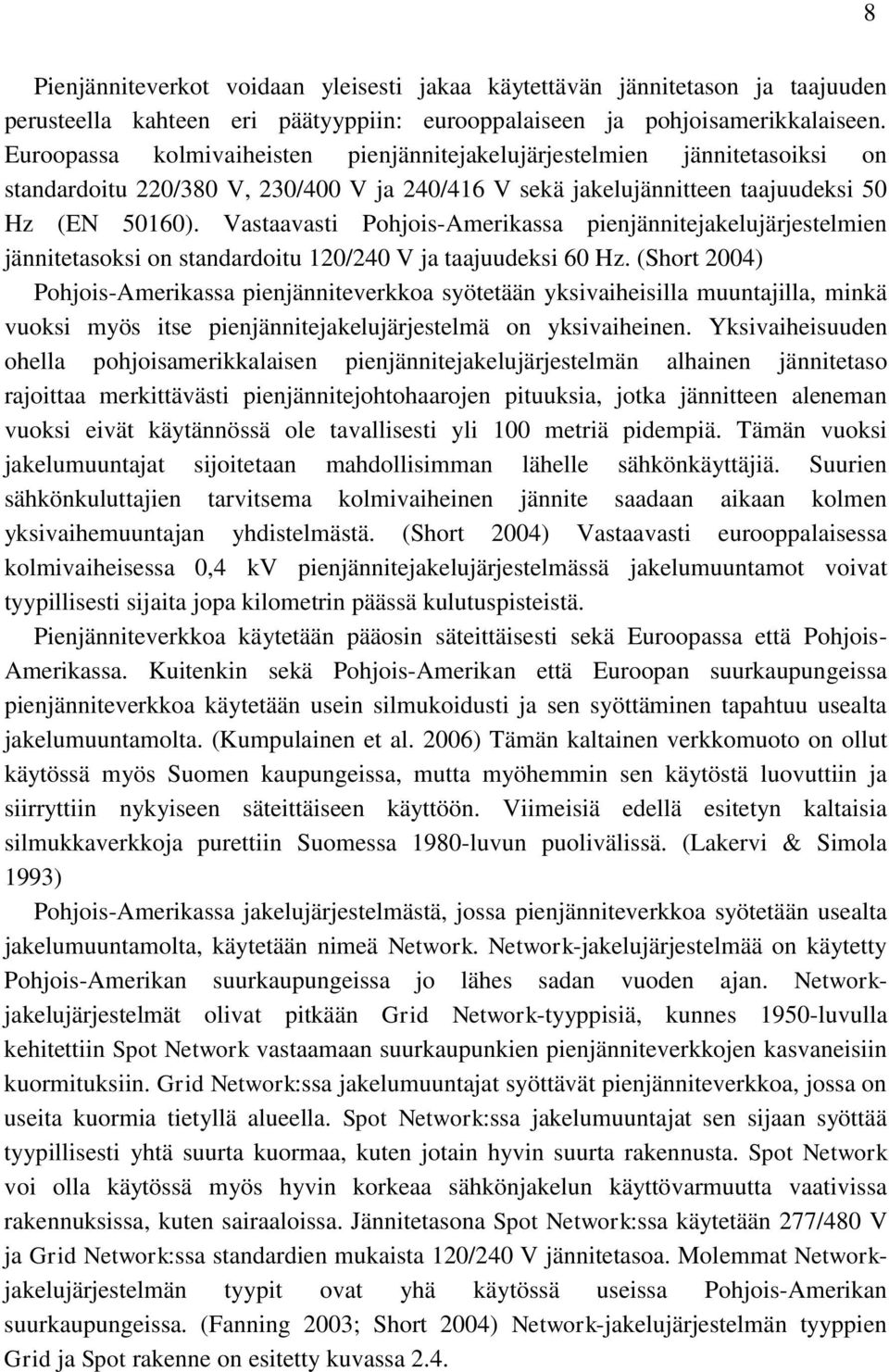 8

Pienjänniteverkot voidaan yleisesti jakaa käytettävän jännitetason ja taajuuden perusteella kahteen eri päätyyppiin: eurooppalaiseen ja pohjoisamerikkalaiseen. Euroopassa kolmivaiheisten pienjännitejakelujärjestelmien jännitetasoiksi on standardoitu 220/380 V, 230/400 V ja 240/416 V sekä jakelujännitteen taajuudeksi 50 Hz (EN 50160). Vastaavasti Pohjois-Amerikassa pienjännitejakelujärjestelmien jännitetasoksi on standardoitu 120/240 V ja taajuudeksi 60 Hz. (Short 2004) Pohjois-Amerikassa pienjänniteverkkoa syötetään yksivaiheisilla muuntajilla, minkä vuoksi myös itse pienjännitejakelujärjestelmä on yksivaiheinen. Yksivaiheisuuden ohella pohjoisamerikkalaisen pienjännitejakelujärjestelmän alhainen jännitetaso rajoittaa merkittävästi pienjännitejohtohaarojen pituuksia, jotka jännitteen aleneman vuoksi eivät käytännössä ole tavallisesti yli 100 metriä pidempiä. Tämän vuoksi jakelumuuntajat sijoitetaan mahdollisimman lähelle sähkönkäyttäjiä. Suurien sähkönkuluttajien tarvitsema kolmivaiheinen jännite saadaan aikaan kolmen yksivaihemuuntajan yhdistelmästä. (Short 2004) Vastaavasti eurooppalaisessa kolmivaiheisessa 0,4 kV pienjännitejakelujärjestelmässä jakelumuuntamot voivat tyypillisesti sijaita jopa kilometrin päässä kulutuspisteistä.

Pienjänniteverkkoa käytetään pääosin säteittäisesti sekä Euroopassa että Pohjois-Amerikassa. Kuitenkin sekä Pohjois-Amerikan että Euroopan suurkaupungeissa pienjänniteverkkoa käytetään usein silmukoidusti ja sen syöttäminen tapahtuu usealta jakelumuuntamolta. (Kumpulainen et al. 2006) Tämän kaltainen verkkomuoto on ollut käytössä myös Suomen kaupungeissa, mutta myöhemmin sen käytöstä luovuttiin ja siirryttiin nykyiseen säteittäiseen käyttöön. Viimeisiä edellä esitetyn kaltaisia silmukkaverkkoja purettiin Suomessa 1980-luvun puolivälissä. (Lakervi & Simola 1993)

Pohjois-Amerikassa jakelujärjestelmästä, jossa pienjänniteverkkoa syötetään usealta jakelumuuntamolta, käytetään nimeä Network. Network-jakelujärjestelmää on käytetty Pohjois-Amerikan suurkaupungeissa jo lähes sadan vuoden ajan. Network-jakelujärjestelmät olivat pitkään Grid Network-tyyppisiä, kunnes 1950-luvulla kehitettiin Spot Network vastaamaan suurkaupunkien pienjänniteverkkojen kasvaneisiin kuormituksiin. Grid Network:ssa jakelumuuntajat syöttävät pienjänniteverkkoa, jossa on useita kuormia tietyllä alueella. Spot Network:ssa jakelumuuntajat sen sijaan syöttää tyypillisesti yhtä suurta kuormaa, kuten jotain hyvin suurta rakennusta. Spot Network voi olla käytössä myös hyvin korkeaa sähkönjakelun käyttövarmuutta vaativissa rakennuksissa, kuten sairaaloissa. Jännitetasona Spot Network:ssa käytetään 277/480 V ja Grid Network:ssa standardien mukaista 120/240 V jännitetasoa. Molemmat Network-jakelujärjestelmän tyypit ovat yhä käytössä useissa Pohjois-Amerikan suurkaupungeissa. (Fanning 2003; Short 2004) Network-jakelujärjestelmän tyyppien Grid ja Spot rakenne on esitetty kuvassa 2.4.